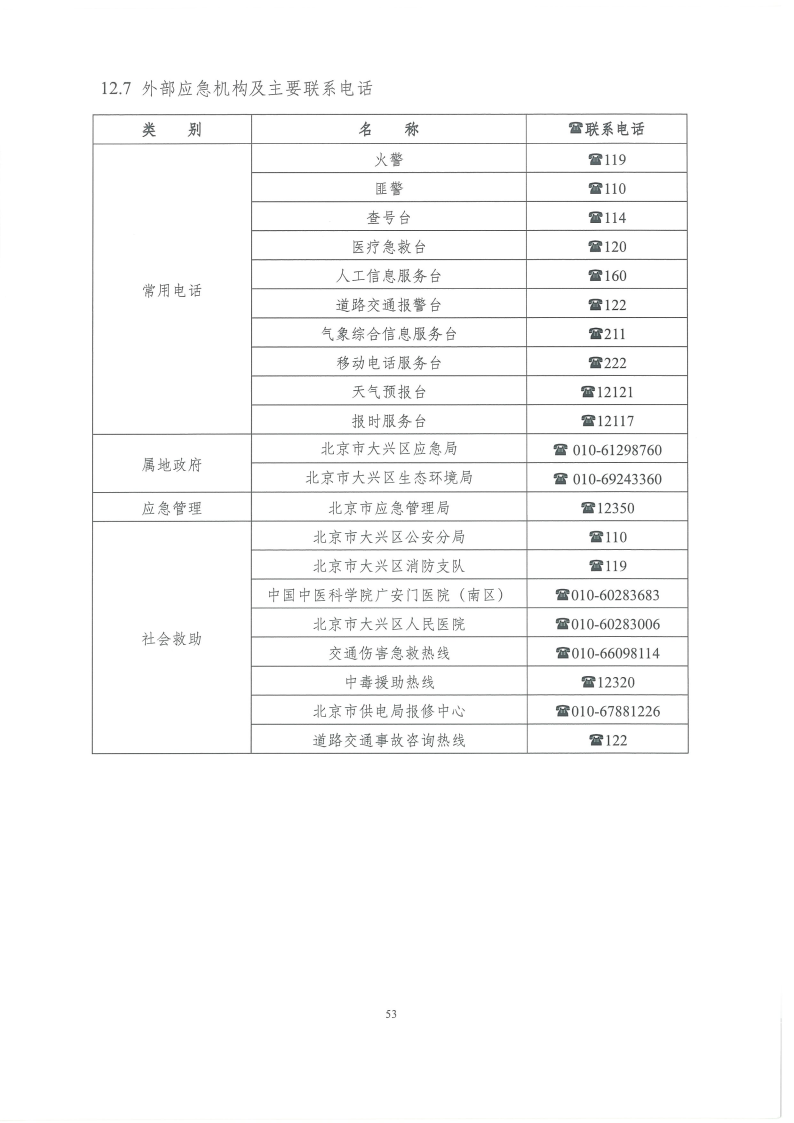 12.7 外部应急机构及主要联系电话

| 类　别 | 名　称 | ☎联系电话 |
|---|---|---|
| 常用电话 | 火警 | ☎119 |
| | 匪警 | ☎110 |
| | 查号台 | ☎114 |
| | 医疗急救台 | ☎120 |
| | 人工信息服务台 | ☎160 |
| | 道路交通报警台 | ☎122 |
| | 气象综合信息服务台 | ☎211 |
| | 移动电话服务台 | ☎222 |
| | 天气预报台 | ☎12121 |
| | 报时服务台 | ☎12117 |
| 属地政府 | 北京市大兴区应急局 | ☎ 010-61298760 |
| | 北京市大兴区生态环境局 | ☎ 010-69243360 |
| 应急管理 | 北京市应急管理局 | ☎12350 |
| 社会救助 | 北京市大兴区公安分局 | ☎110 |
| | 北京市大兴区消防支队 | ☎119 |
| | 中国中医科学院广安门医院（南区） | ☎010-60283683 |
| | 北京市大兴区人民医院 | ☎010-60283006 |
| | 交通伤害急救热线 | ☎010-66098114 |
| | 中毒援助热线 | ☎12320 |
| | 北京市供电局报修中心 | ☎010-67881226 |
| | 道路交通事故咨询热线 | ☎122 |

53